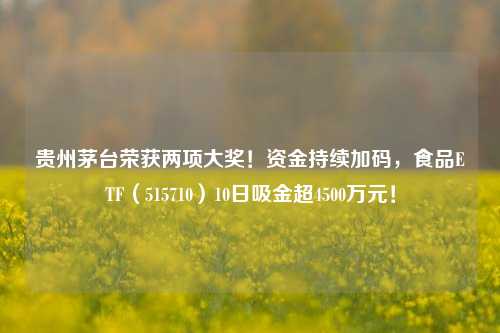 贵州茅台荣获两项大奖！资金持续加码，食品ETF（515710）10日吸金超4500万元！